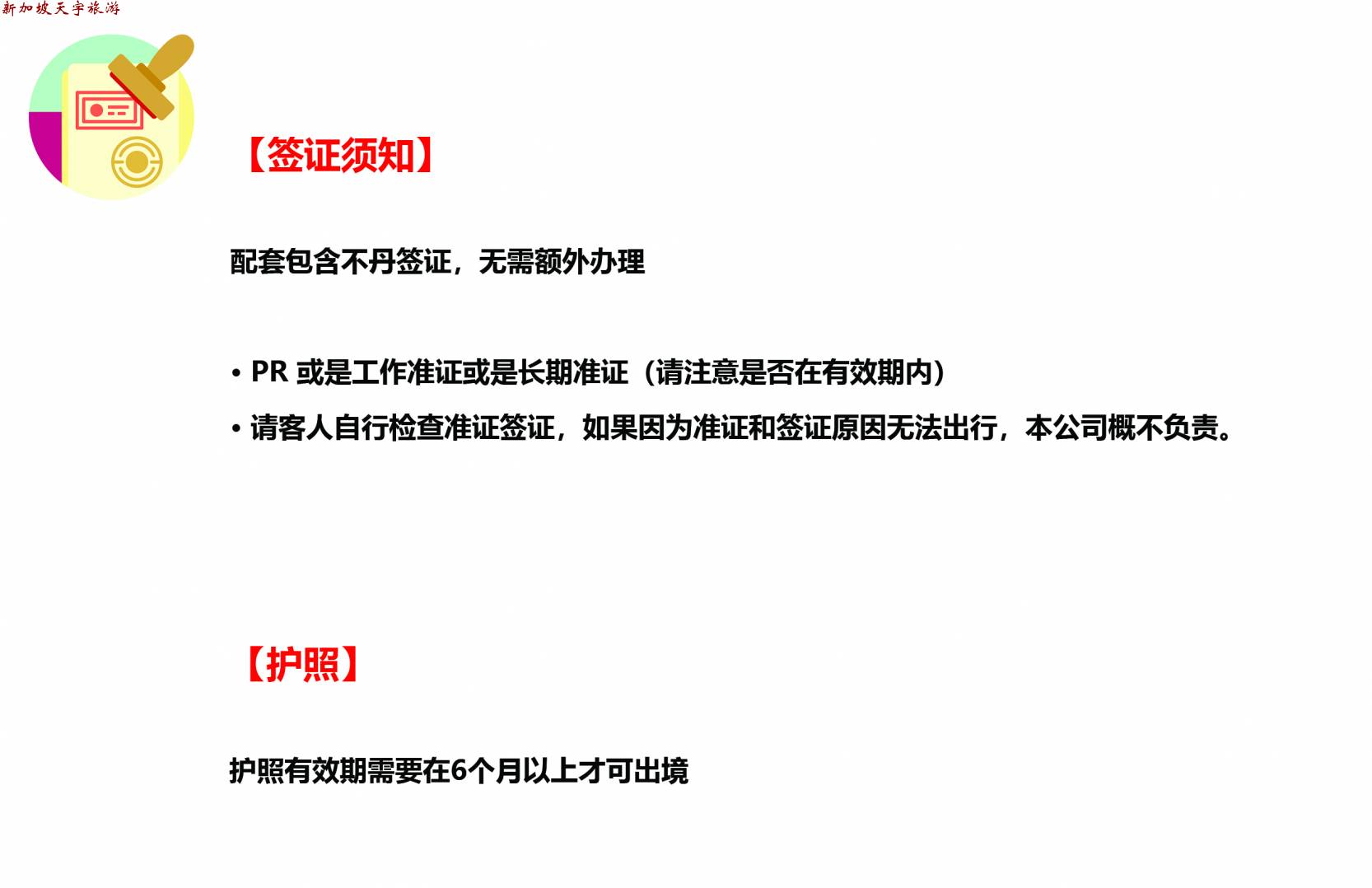 新加坡天宇旅游

【签证须知】

配套包含不丹签证，无需额外办理

• PR或是工作准证或是长期准证（请注意是否在有效期内）
• 请客人自行检查准证签证，如果因为准证和签证原因无法出行，本公司概不负责。

【护照】

护照有效期需要在6个月以上才可出境